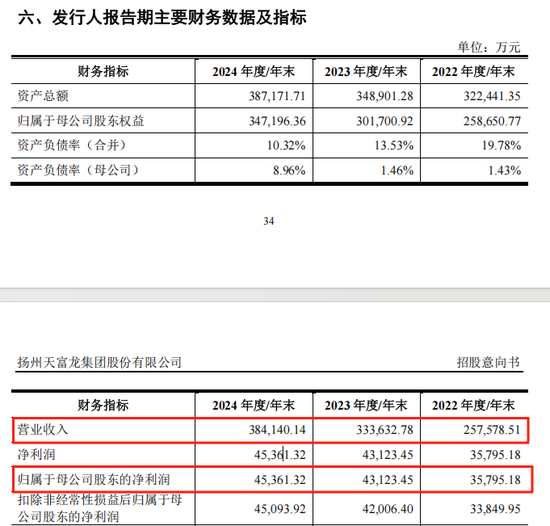 六、发行人报告期主要财务数据及指标

单位：万元

| 财务指标 | 2024 年度/年末 | 2023 年度/年末 | 2022 年度/年末 |
|---|---|---|---|
| 资产总额 | 387,171.71 | 348,901.28 | 322,441.35 |
| 归属于母公司股东权益 | 347,196.36 | 301,700.92 | 258,650.77 |
| 资产负债率（合并） | 10.32% | 13.53% | 19.78% |
| 资产负债率（母公司） | 8.96% | 1.46% | 1.43% |

34

扬州天富龙集团股份有限公司

招股意向书

| 财务指标 | 2024 年度/年末 | 2023 年度/年末 | 2022 年度/年末 |
|---|---|---|---|
| 营业收入 | 384,140.14 | 333,632.78 | 257,578.51 |
| 净利润 | 45,361.32 | 43,123.45 | 35,795.18 |
| 归属于母公司股东的净利润 | 45,361.32 | 43,123.45 | 35,795.18 |
| 扣除非经常性损益后归属于母公司股东的净利润 | 45,093.92 | 42,006.40 | 33,849.95 |